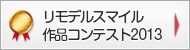 リモデルスマイル
作品コンテスト2013